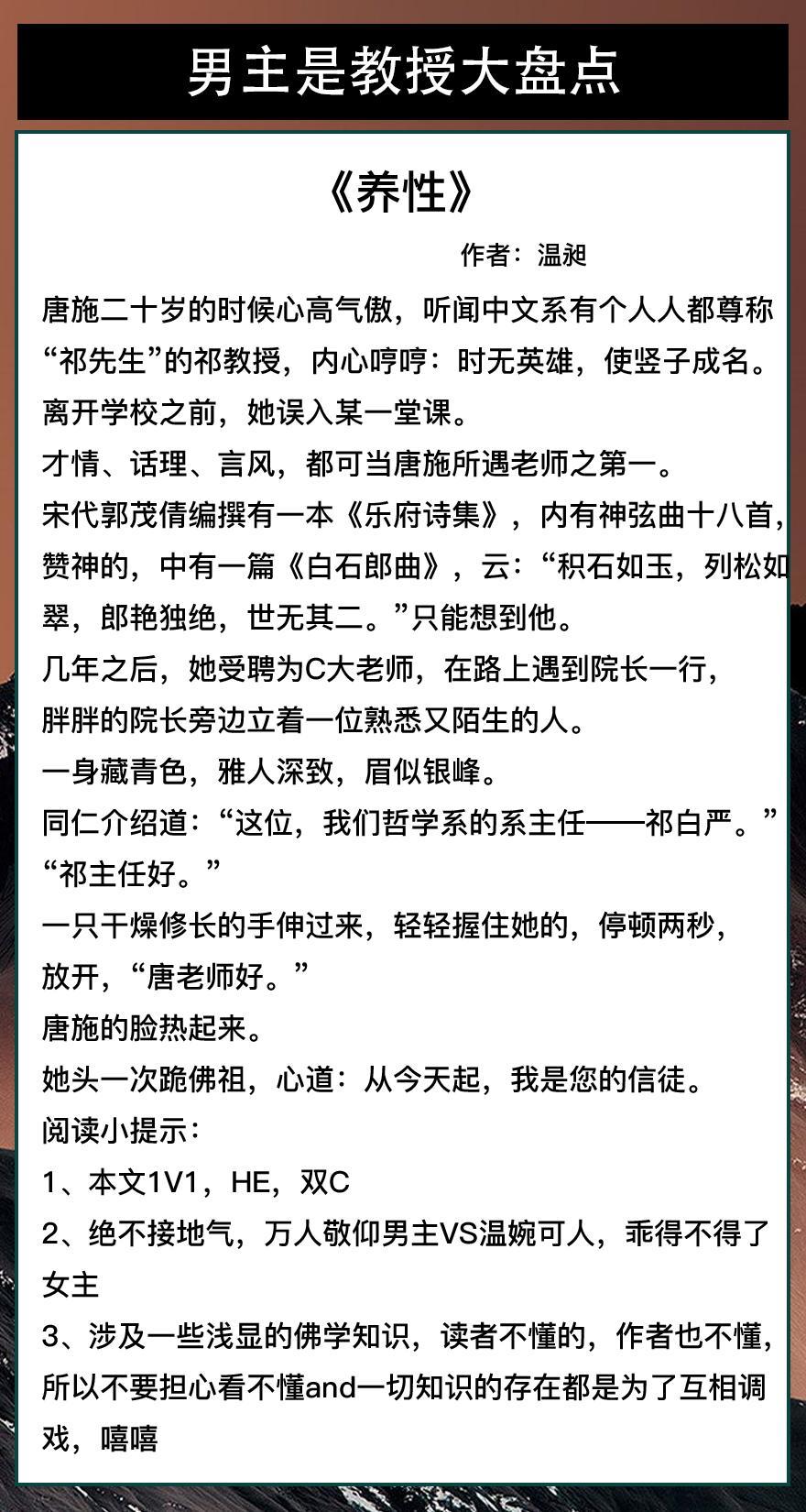 男主是教授大盘点

《养性》

作者：温昶

唐施二十岁的时候心高气傲，听闻中文系有个人人都尊称“祁先生”的祁教授，内心哼哼：时无英雄，使竖子成名。

离开学校之前，她误入某一堂课。

才情、话理、言风，都可当唐施所遇老师之第一。

宋代郭茂倩编撰有一本《乐府诗集》，内有神弦曲十八首，赞神的，中有一篇《白石郎曲》，云：“积石如玉，列松如翠，郎艳独绝，世无其二。”只能想到他。

几年之后，她受聘为C大老师，在路上遇到院长一行，胖胖的院长旁边立着一位熟悉又陌生的人。

一身藏青色，雅人深致，眉似银峰。

同仁介绍道：“这位，我们哲学系的系主任——祁白严。”

“祁主任好。”

一只干燥修长的手伸过来，轻轻握住她的，停顿两秒，放开，“唐老师好。”

唐施的脸热起来。

她头一次跪佛祖，心道：从今天起，我是您的信徒。

阅读小提示：

1、本文1V1，HE，双C

2、绝不接地气，万人敬仰男主VS温婉可人，乖得不得了女主

3、涉及一些浅显的佛学知识，读者不懂的，作者也不懂，所以不要担心看不懂and一切知识的存在都是为了互相调戏，嘻嘻